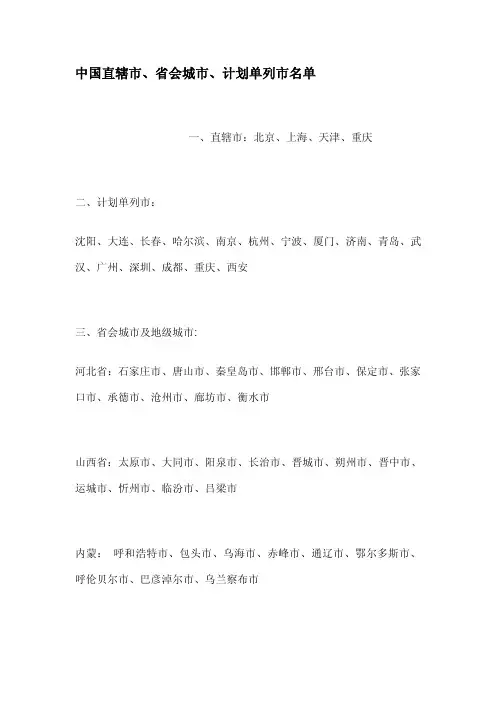 中国直辖市、省会城市、计划单列市名单

一、直辖市：北京、上海、天津、重庆

二、计划单列市：

沈阳、大连、长春、哈尔滨、南京、杭州、宁波、厦门、济南、青岛、武汉、广州、深圳、成都、重庆、西安

三、省会城市及地级城市:

河北省：石家庄市、唐山市、秦皇岛市、邯郸市、邢台市、保定市、张家口市、承德市、沧州市、廊坊市、衡水市

山西省：太原市、大同市、阳泉市、长治市、晋城市、朔州市、晋中市、运城市、忻州市、临汾市、吕梁市

内蒙： 呼和浩特市、包头市、乌海市、赤峰市、通辽市、鄂尔多斯市、呼伦贝尔市、巴彦淖尔市、乌兰察布市